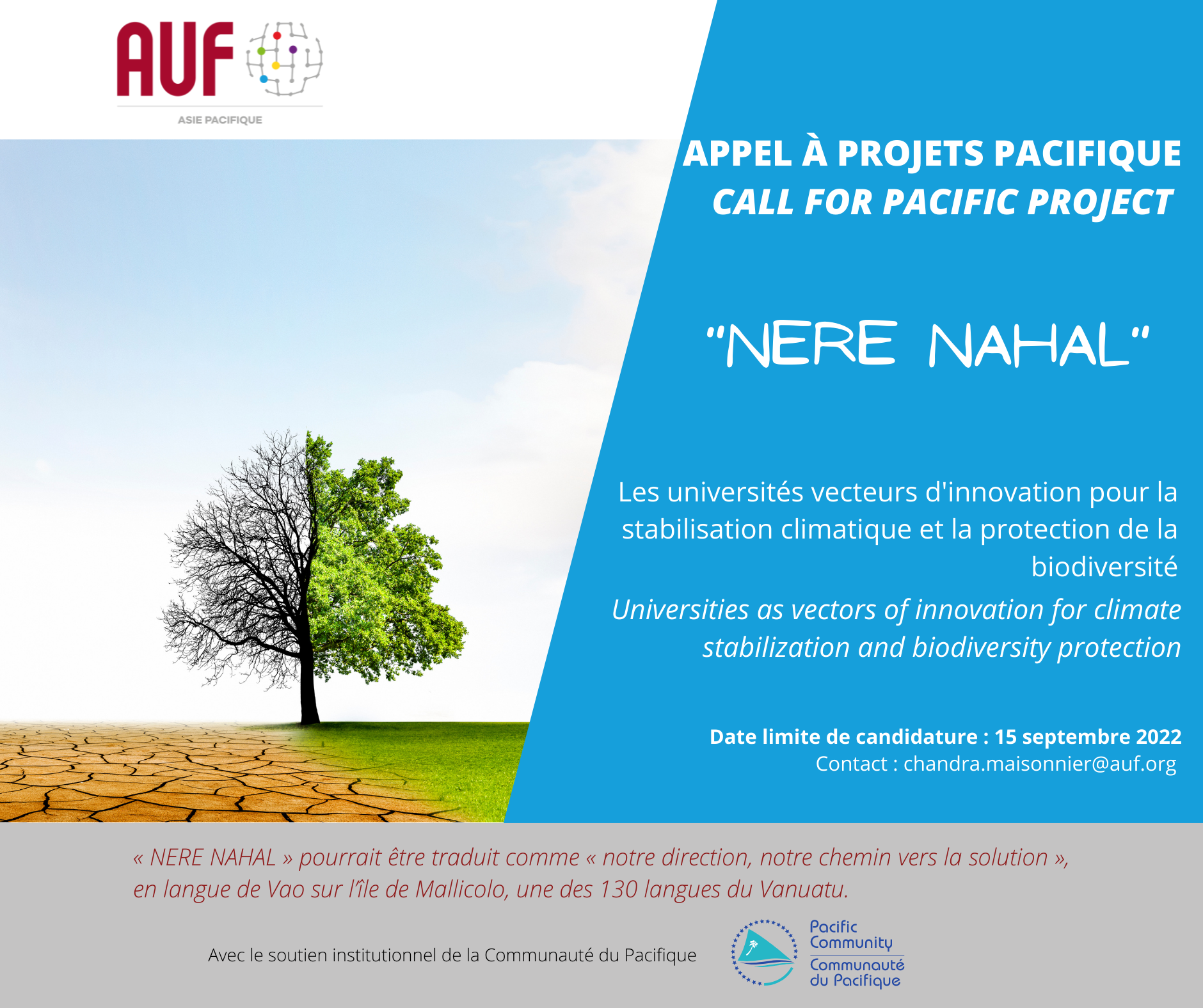 AUF
ASIE PACIFIQUE

APPEL À PROJETS PACIFIQUE
CALL FOR PACIFIC PROJECT

"NERE NAHAL"

Les universités vecteurs d'innovation pour la stabilisation climatique et la protection de la biodiversité

Universities as vectors of innovation for climate stabilization and biodiversity protection

Date limite de candidature : 15 septembre 2022
Contact : chandra.maisonnier@auf.org

« NERE NAHAL » pourrait être traduit comme « notre direction, notre chemin vers la solution », en langue de Vao sur l'île de Mallicolo, une des 130 langues du Vanuatu.

Avec le soutien institutionnel de la Communauté du Pacifique

Pacific Community
Communauté du Pacifique